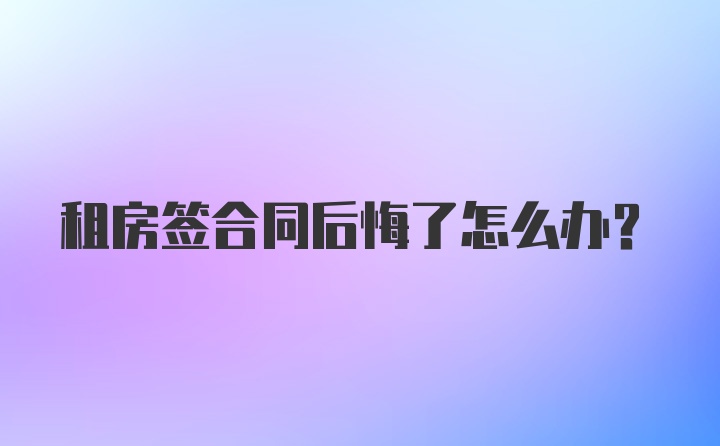 租房签合同后悔了怎么办？